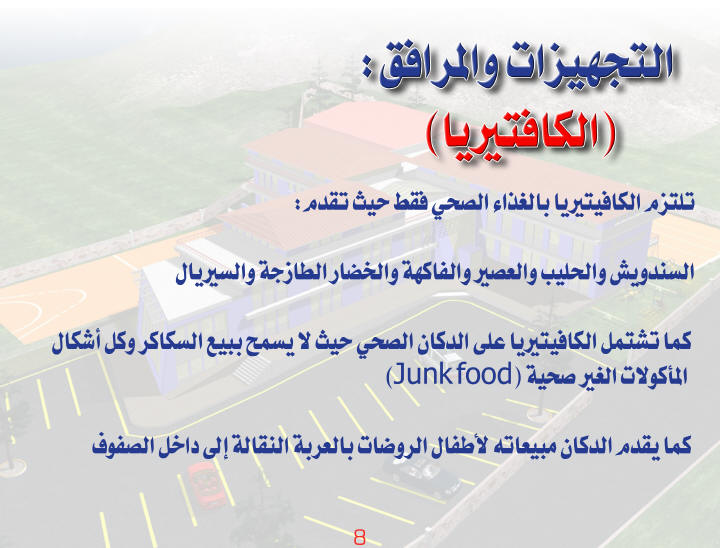 التجهيزات والمرافق :
(الكافتيريا)

تلتزم الكافيتيريا بالغذاء الصحي فقط حيث تقدم :

السندويش والحليب والعصير والفاكهة والخضار الطازجة والسيريال

كما تشتمل الكافيتيريا على الدكان الصحي حيث لا يسمح ببيع السكاكر وكل أشكال المأكولات الغير صحية (Junk food)

كما يقدم الدكان مبيعاته لأطفال الروضات بالعربة النقالة إلى داخل الصفوف

8